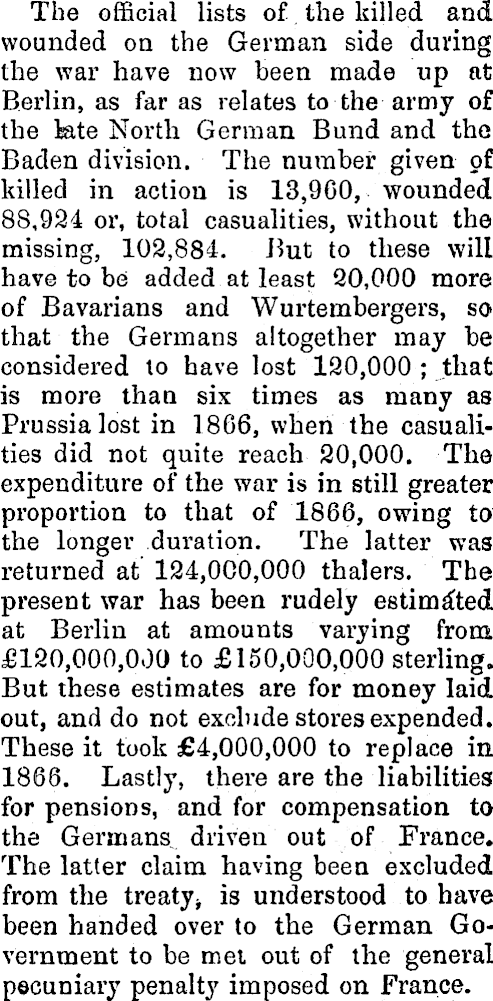 The official lists of the killed and wounded on the German side during the war have now been made up at Berlin, as far as relates to the army of the late North German Bund and the Baden division. The number given of killed in action is 13,960, wounded 88,924 or, total casualities, without the missing, 102,884. But to these will have to be added at least 20,000 more of Bavarians and Wurtembergers, so that the Germans altogether may be considered to have lost 120,000; that is more than six times as many as Prussia lost in 1866, when the casualities did not quite reach 20,000. The expenditure of the war is in still greater proportion to that of 1866, owing to the longer duration. The latter was returned at 124,000,000 thalers. The present war has been rudely estimated at Berlin at amounts varying from £120,000,000 to £150,000,000 sterling. But these estimates are for money laid out, and do not exclude stores expended. These it took £4,000,000 to replace in 1866. Lastly, there are the liabilities for pensions, and for compensation to the Germans driven out of France. The latter claim having been excluded from the treaty, is understood to have been handed over to the German Government to be met out of the general pecuniary penalty imposed on France.